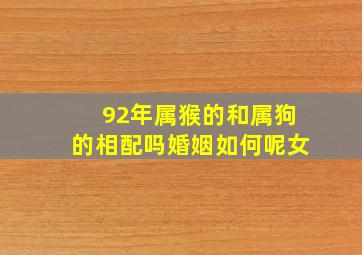 92年属猴的和属狗的相配吗婚姻如何呢女